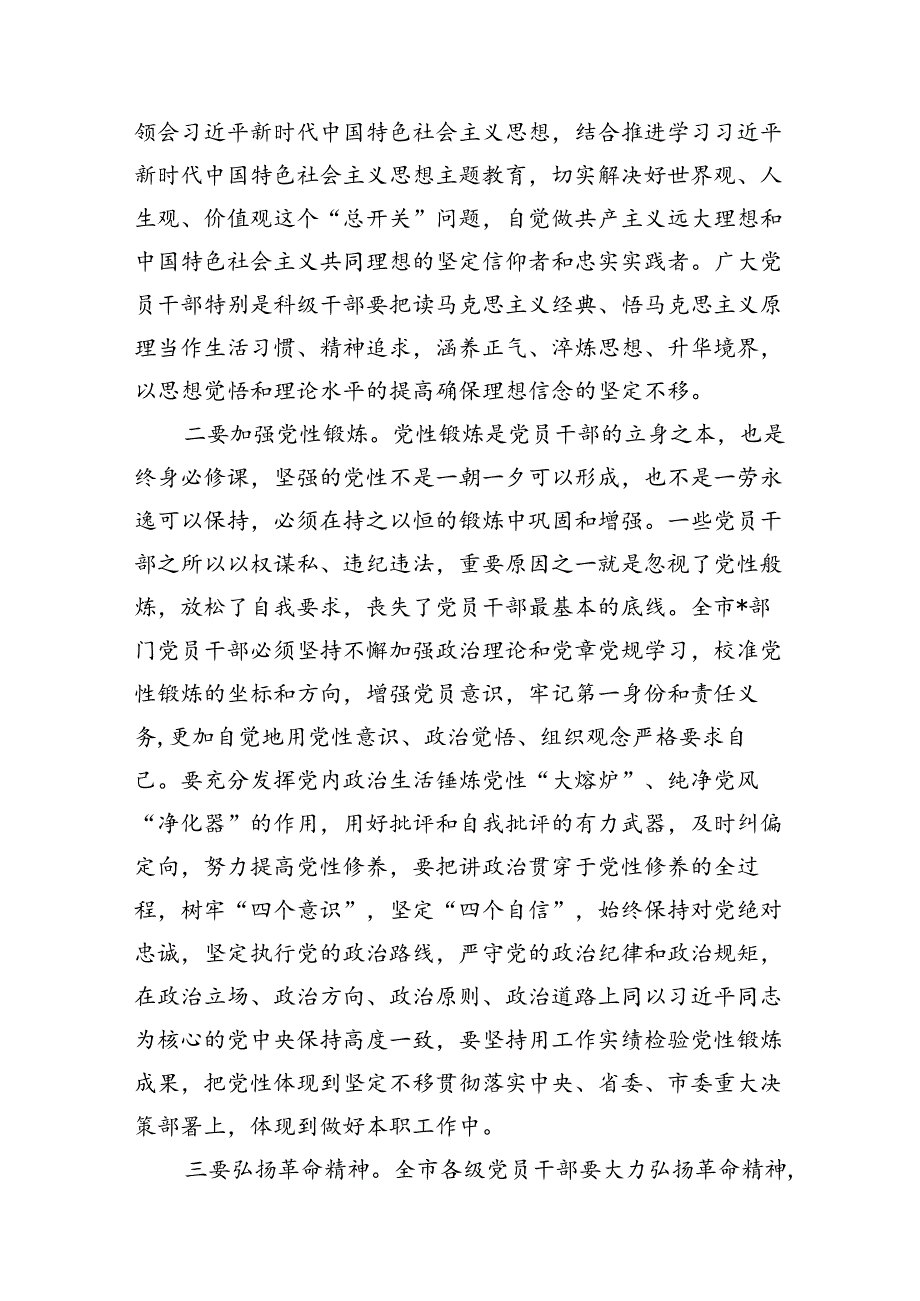 领会习近平新时代中国特色社会主义思想，结合推进学习习近平新时代中国特色社会主义思想主题教育，切实解决好世界观、人生观、价值观这个“总开关”问题，自觉做共产主义远大理想和中国特色社会主义共同理想的坚定信仰者和忠实实践者。广大党员干部特别是科级干部要把读马克思主义经典、悟马克思主义原理当作生活习惯、精神追求，涵养正气、淬炼思想、升华境界，以思想觉悟和理论水平的提高确保理想信念的坚定不移。

二要加强党性锻炼。党性锻炼是党员干部的立身之本，也是终身必修课，坚强的党性不是一朝一夕可以形成，也不是一劳永逸可以保持，必须在持之以恒的锻炼中巩固和增强。一些党员干部之所以以权谋私、违纪违法，重要原因之一就是忽视了党性般炼，放松了自我要求，丧失了党员干部最基本的底线。全市*部门党员干部必须坚持不懈加强政治理论和党章党规学习，校准党性锻炼的坐标和方向，增强党员意识，牢记第一身份和责任义务,更加自觉地用党性意识、政治觉悟、组织观念严格要求自己。要充分发挥党内政治生活锤炼党性“大熔炉”、纯净党风“净化器”的作用，用好批评和自我批评的有力武器，及时纠偏定向，努力提高党性修养，要把讲政治贯穿于党性修养的全过程，树牢“四个意识”，坚定“四个自信”，始终保持对党绝对忠诚，坚定执行党的政治路线，严守党的政治纪律和政治规矩，在政治立场、政治方向、政治原则、政治道路上同以习近平同志为核心的党中央保持高度一致，要坚持用工作实绩检验党性锻炼成果，把党性体现到坚定不移贯彻落实中央、省委、市委重大决策部署上，体现到做好本职工作中。

三要弘扬革命精神。全市各级党员干部要大力弘扬革命精神,